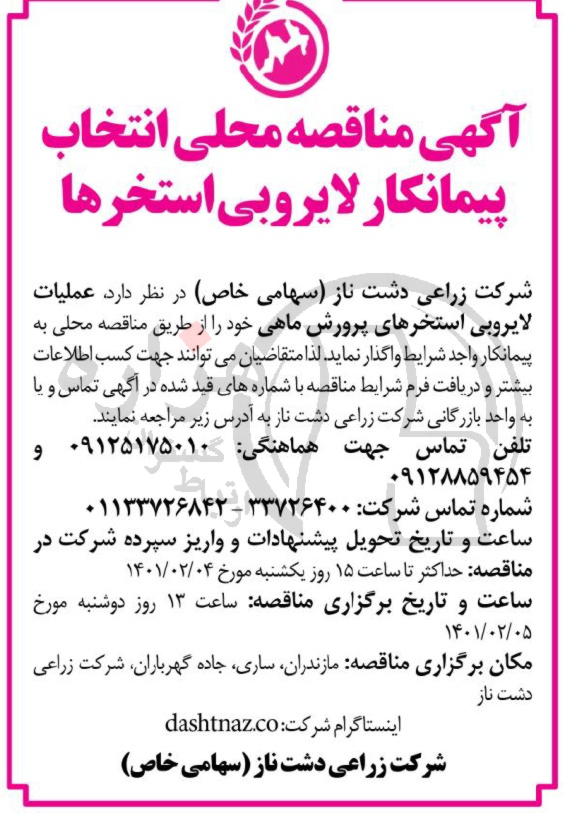 آگهی مناقصه محلی انتخاب پیمانکار لایروبی استخرها

شرکت زراعی دشت ناز (سهامی خاص) در نظر دارد، عملیات لایروبی استخرهای پرورش ماهی خود را از طریق مناقصه محلی به پیمانکار واجد شرایط واگذار نماید. لذا متقاضیان می توانند جهت کسب اطلاعات بیشتر و دریافت فرم شرایط مناقصه با شماره های قید شده در آگهی تماس و یا به واحد بازرگانی شرکت زراعی دشت ناز به آدرس زیر مراجعه نمایند.

تلفن تماس جهت هماهنگی: ۰۹۱۲۵۱۷۵۰۱۰ و ۰۹۱۲۸۸۵۹۴۵۴

شماره تماس شرکت: ۳۳۷۲۶۴۰۰ - ۰۱۱۳۳۷۲۶۸۴۲

ساعت و تاریخ تحویل پیشنهادات و واریز سپرده شرکت در مناقصه: حداکثر تا ساعت ۱۵ روز یکشنبه مورخ ۱۴۰۱/۰۲/۰۴

ساعت و تاریخ برگزاری مناقصه: ساعت ۱۳ روز دوشنبه مورخ ۱۴۰۱/۰۲/۰۵

مکان برگزاری مناقصه: مازندران، ساری، جاده گهرباران، شرکت زراعی دشت ناز

اینستاگرام شرکت: dashtnaz.co

شرکت زراعی دشت ناز (سهامی خاص)